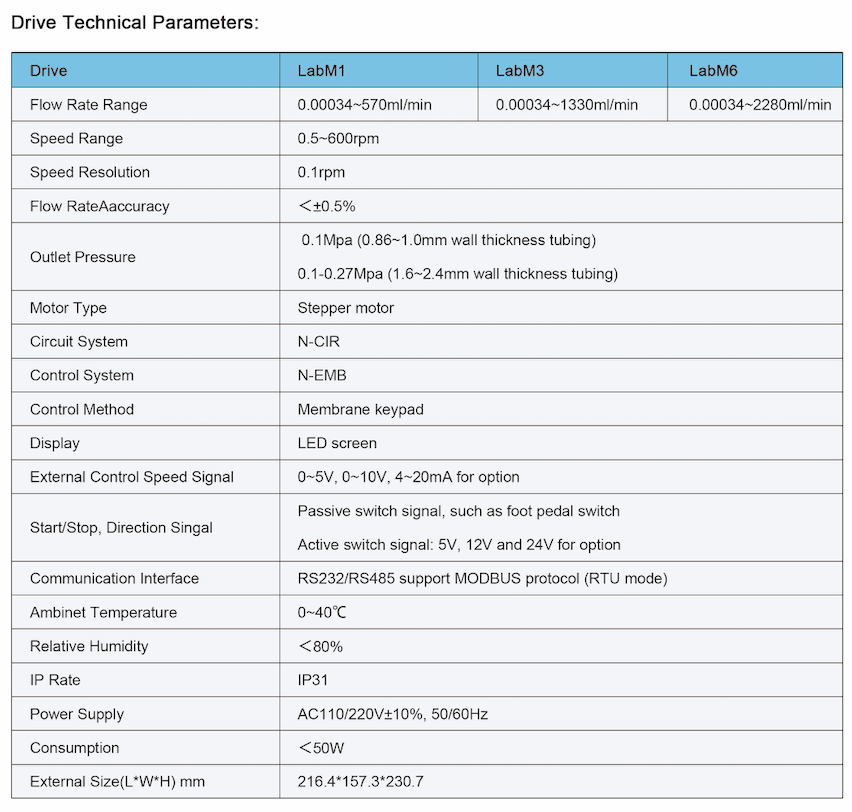 Drive Technical Parameters:

| Drive | LabM1 | LabM3 | LabM6 |
|---|---|---|---|
| Flow Rate Range | 0.00034~570ml/min | 0.00034~1330ml/min | 0.00034~2280ml/min |
| Speed Range | 0.5~600rpm | | |
| Speed Resolution | 0.1rpm | | |
| Flow RateAaccuracy | <±0.5% | | |
| Outlet Pressure | 0.1Mpa (0.86~1.0mm wall thickness tubing) 0.1-0.27Mpa (1.6~2.4mm wall thickness tubing) | | |
| Motor Type | Stepper motor | | |
| Circuit System | N-CIR | | |
| Control System | N-EMB | | |
| Control Method | Membrane keypad | | |
| Display | LED screen | | |
| External Control Speed Signal | 0~5V, 0~10V, 4~20mA for option | | |
| Start/Stop, Direction Singal | Passive switch signal, such as foot pedal switch Active switch signal: 5V, 12V and 24V for option | | |
| Communication Interface | RS232/RS485 support MODBUS protocol (RTU mode) | | |
| Ambinet Temperature | 0~40℃ | | |
| Relative Humidity | <80% | | |
| IP Rate | IP31 | | |
| Power Supply | AC110/220V±10%, 50/60Hz | | |
| Consumption | <50W | | |
| External Size(L*W*H) mm | 216.4*157.3*230.7 | | |